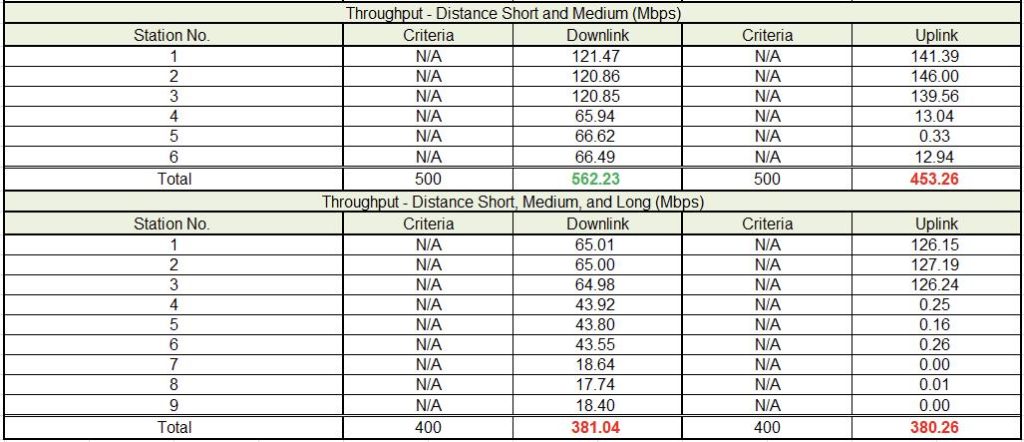 Throughput - Distance Short and Medium (Mbps)

| Station No. | Criteria | Downlink | Criteria | Uplink |
|---|---|---|---|---|
| 1 | N/A | 121.47 | N/A | 141.39 |
| 2 | N/A | 120.86 | N/A | 146.00 |
| 3 | N/A | 120.85 | N/A | 139.56 |
| 4 | N/A | 65.94 | N/A | 13.04 |
| 5 | N/A | 66.62 | N/A | 0.33 |
| 6 | N/A | 66.49 | N/A | 12.94 |
| Total | 500 | 562.23 | 500 | 453.26 |

Throughput - Distance Short, Medium, and Long (Mbps)

| Station No. | Criteria | Downlink | Criteria | Uplink |
|---|---|---|---|---|
| 1 | N/A | 65.01 | N/A | 126.15 |
| 2 | N/A | 65.00 | N/A | 127.19 |
| 3 | N/A | 64.98 | N/A | 126.24 |
| 4 | N/A | 43.92 | N/A | 0.25 |
| 5 | N/A | 43.80 | N/A | 0.16 |
| 6 | N/A | 43.55 | N/A | 0.26 |
| 7 | N/A | 18.64 | N/A | 0.00 |
| 8 | N/A | 17.74 | N/A | 0.01 |
| 9 | N/A | 18.40 | N/A | 0.00 |
| Total | 400 | 381.04 | 400 | 380.26 |